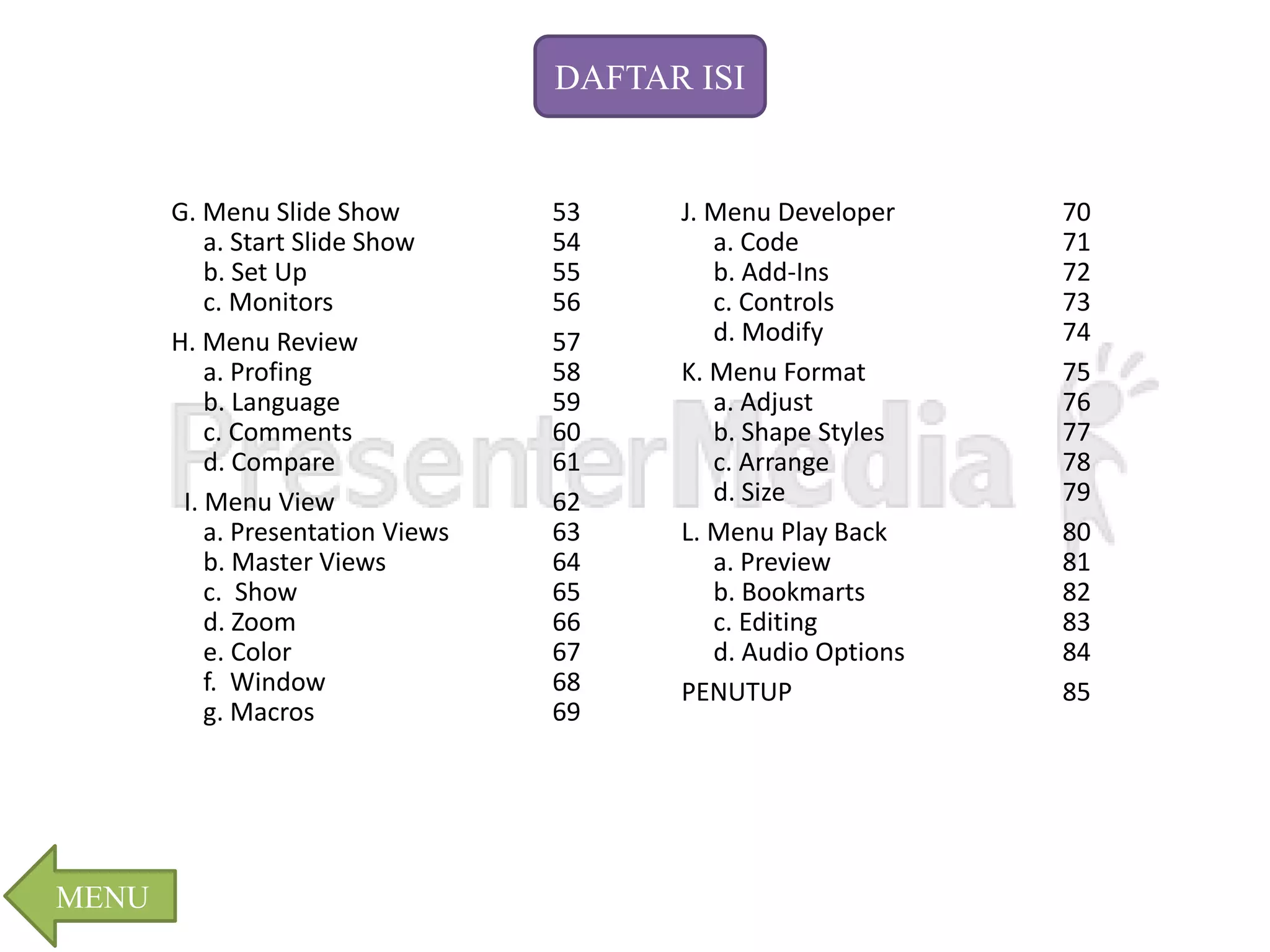 DAFTAR ISI

G. Menu Slide Show 53
a. Start Slide Show 54
b. Set Up 55
c. Monitors 56
H. Menu Review 57
a. Profing 58
b. Language 59
c. Comments 60
d. Compare 61
I. Menu View 62
a. Presentation Views 63
b. Master Views 64
c. Show 65
d. Zoom 66
e. Color 67
f. Window 68
g. Macros 69

J. Menu Developer 70
a. Code 71
b. Add-Ins 72
c. Controls 73
d. Modify 74
K. Menu Format 75
a. Adjust 76
b. Shape Styles 77
c. Arrange 78
d. Size 79
L. Menu Play Back 80
a. Preview 81
b. Bookmarts 82
c. Editing 83
d. Audio Options 84
PENUTUP 85

PresenterMedia

MENU